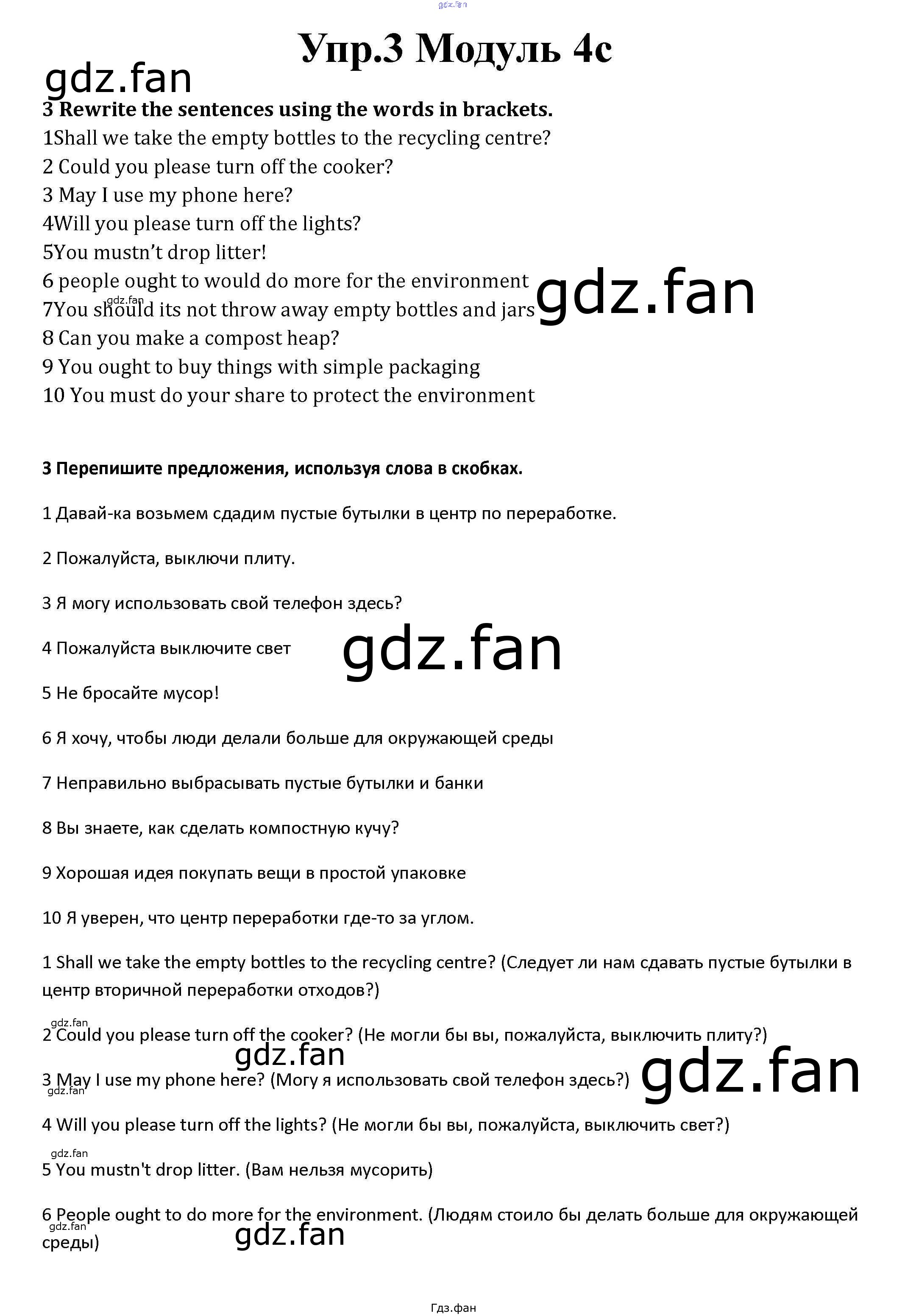 Упр.3 Модуль 4с

3 Rewrite the sentences using the words in brackets.
1Shall we take the empty bottles to the recycling centre?
2 Could you please turn off the cooker?
3 May I use my phone here?
4Will you please turn off the lights?
5You mustn't drop litter!
6 people ought to would do more for the environment
7You should its not throw away empty bottles and jars
8 Can you make a compost heap?
9 You ought to buy things with simple packaging
10 You must do your share to protect the environment

3 Перепишите предложения, используя слова в скобках.

1 Давай-ка возьмем сдадим пустые бутылки в центр по переработке.

2 Пожалуйста, выключи плиту.

3 Я могу использовать свой телефон здесь?

4 Пожалуйста выключите свет

5 Не бросайте мусор!

6 Я хочу, чтобы люди делали больше для окружающей среды

7 Неправильно выбрасывать пустые бутылки и банки

8 Вы знаете, как сделать компостную кучу?

9 Хорошая идея покупать вещи в простой упаковке

10 Я уверен, что центр переработки где-то за углом.

1 Shall we take the empty bottles to the recycling centre? (Следует ли нам сдавать пустые бутылки в центр вторичной переработки отходов?)

2 Could you please turn off the cooker? (Не могли бы вы, пожалуйста, выключить плиту?)

3 May I use my phone here? (Могу я использовать свой телефон здесь?)

4 Will you please turn off the lights? (Не могли бы вы, пожалуйста, выключить свет?)

5 You mustn't drop litter. (Вам нельзя мусорить)

6 People ought to do more for the environment. (Людям стоило бы делать больше для окружающей среды)

Гдз.фан

gdz.fan